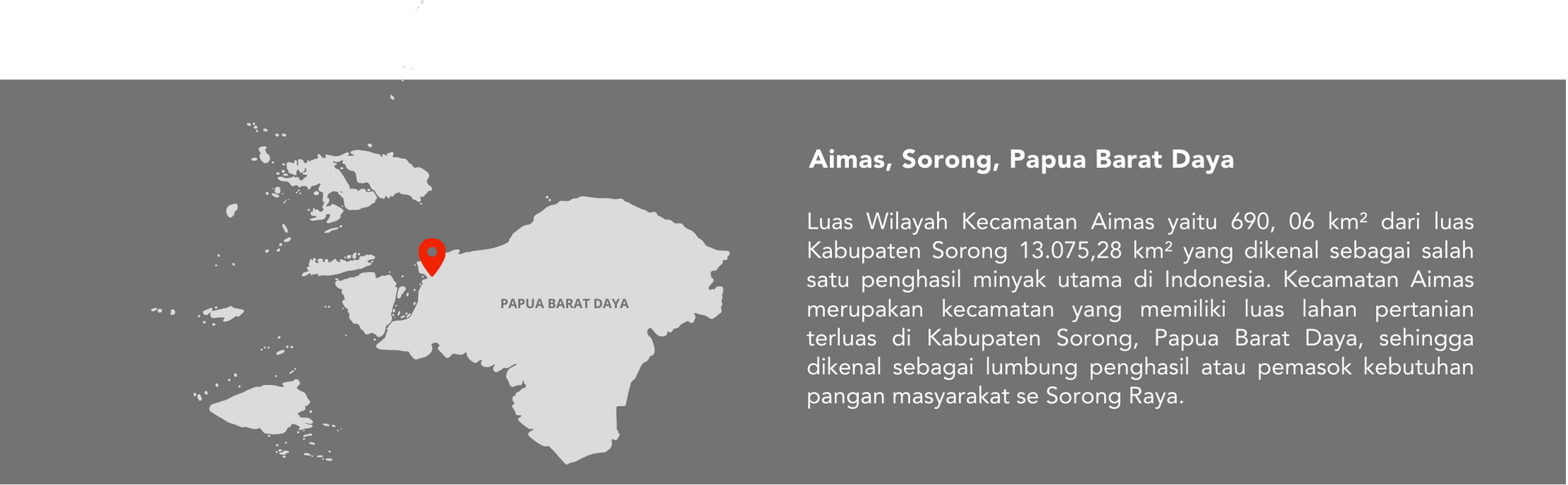 PAPUA BARAT DAYA

Aimas, Sorong, Papua Barat Daya

Luas Wilayah Kecamatan Aimas yaitu 690, 06 km² dari luas Kabupaten Sorong 13.075,28 km² yang dikenal sebagai salah satu penghasil minyak utama di Indonesia. Kecamatan Aimas merupakan kecamatan yang memiliki luas lahan pertanian terluas di Kabupaten Sorong, Papua Barat Daya, sehingga dikenal sebagai lumbung penghasil atau pemasok kebutuhan pangan masyarakat se Sorong Raya.